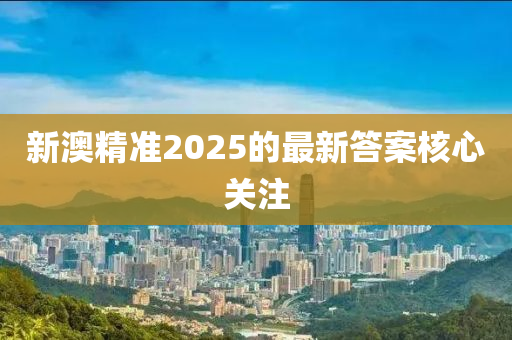 新澳精准2025的最新答案核心关注